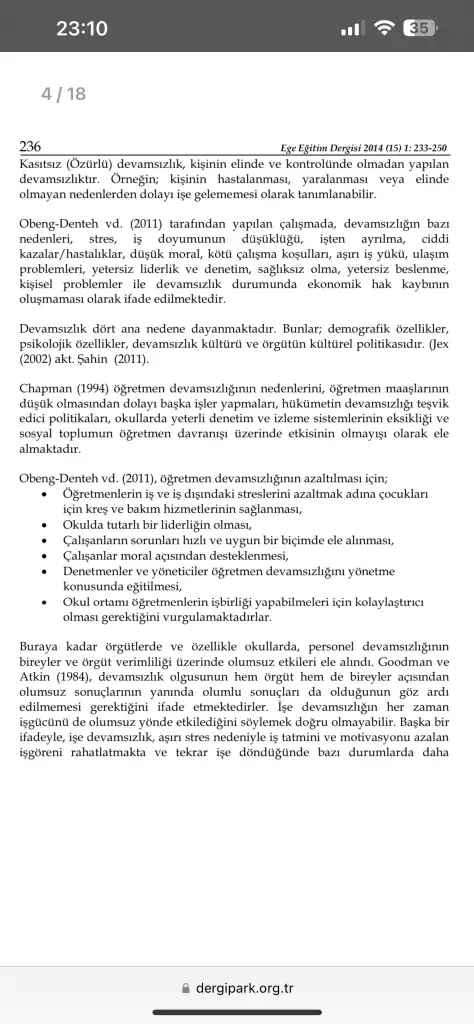 23:10

35

4 / 18

236

Ege Eğitim Dergisi 2014 (15) 1: 233-250

Kasıtsız (Özürlü) devamsızlık, kişinin elinde ve kontrolünde olmadan yapılan devamsızlıktır. Örneğin; kişinin hastalanması, yaralanması veya elinde olmayan nedenlerden dolayı işe gelememesi olarak tanımlanabilir.

Obeng-Denteh vd. (2011) tarafından yapılan çalışmada, devamsızlığın bazı nedenleri, stres, iş doyumunun düşüklüğü, işten ayrılma, ciddi kazalar/hastalıklar, düşük moral, kötü çalışma koşulları, aşırı iş yükü, ulaşım problemleri, yetersiz liderlik ve denetim, sağlıksız olma, yetersiz beslenme, kişisel problemler ile devamsızlık durumunda ekonomik hak kaybının oluşmaması olarak ifade edilmektedir.

Devamsızlık dört ana nedene dayanmaktadır. Bunlar; demografik özellikler, psikolojik özellikler, devamsızlık kültürü ve örgütün kültürel politikasıdır. (Jex (2002) akt. Şahin (2011).

Chapman (1994) öğretmen devamsızlığının nedenlerini, öğretmen maaşlarının düşük olmasından dolayı başka işler yapmaları, hükümetin devamsızlığı teşvik edici politikaları, okullarda yeterli denetim ve izleme sistemlerinin eksikliği ve sosyal toplumun öğretmen davranışı üzerinde etkisinin olmayışı olarak ele almaktadır.

Obeng-Denteh vd. (2011), öğretmen devamsızlığının azaltılması için;
• Öğretmenlerin iş ve iş dışındaki streslerini azaltmak adına çocukları için kreş ve bakım hizmetlerinin sağlanması,
• Okulda tutarlı bir liderliğin olması,
• Çalışanların sorunları hızlı ve uygun bir biçimde ele alınması,
• Çalışanlar moral açısından desteklenmesi,
• Denetmenler ve yöneticiler öğretmen devamsızlığını yönetme konusunda eğitilmesi,
• Okul ortamı öğretmenlerin işbirliği yapabilmeleri için kolaylaştırıcı olması gerektiğini vurgulamaktadırlar.

Buraya kadar örgütlerde ve özellikle okullarda, personel devamsızlığının bireyler ve örgüt verimliliği üzerinde olumsuz etkileri ele alındı. Goodman ve Atkin (1984), devamsızlık olgusunun hem örgüt hem de bireyler açısından olumsuz sonuçlarının yanında olumlu sonuçları da olduğunun göz ardı edilmemesi gerektiğini ifade etmektedirler. İşe devamsızlığın her zaman işgücünü de olumsuz yönde etkilediğini söylemek doğru olmayabilir. Başka bir ifadeyle, işe devamsızlık, aşırı stres nedeniyle iş tatmini ve motivasyonu azalan işgöreni rahatlatmakta ve tekrar işe döndüğünde bazı durumlarda daha

dergipark.org.tr